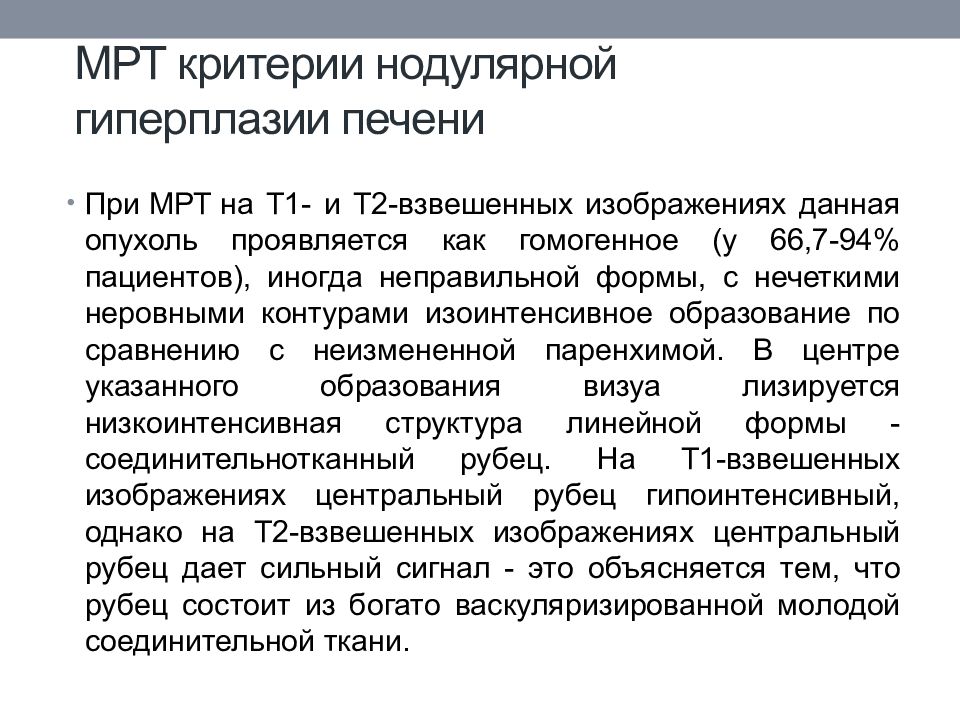 МРТ критерии нодулярной гиперплазии печени

• При МРТ на Т1- и Т2-взвешенных изображениях данная опухоль проявляется как гомогенное (у 66,7-94% пациентов), иногда неправильной формы, с нечеткими неровными контурами изоинтенсивное образование по сравнению с неизмененной паренхимой. В центре указанного образования визуа лизируется низкоинтенсивная структура линейной формы - соединительнотканный рубец. На Т1-взвешенных изображениях центральный рубец гипоинтенсивный, однако на Т2-взвешенных изображениях центральный рубец дает сильный сигнал - это объясняется тем, что рубец состоит из богато васкуляризированной молодой соединительной ткани.